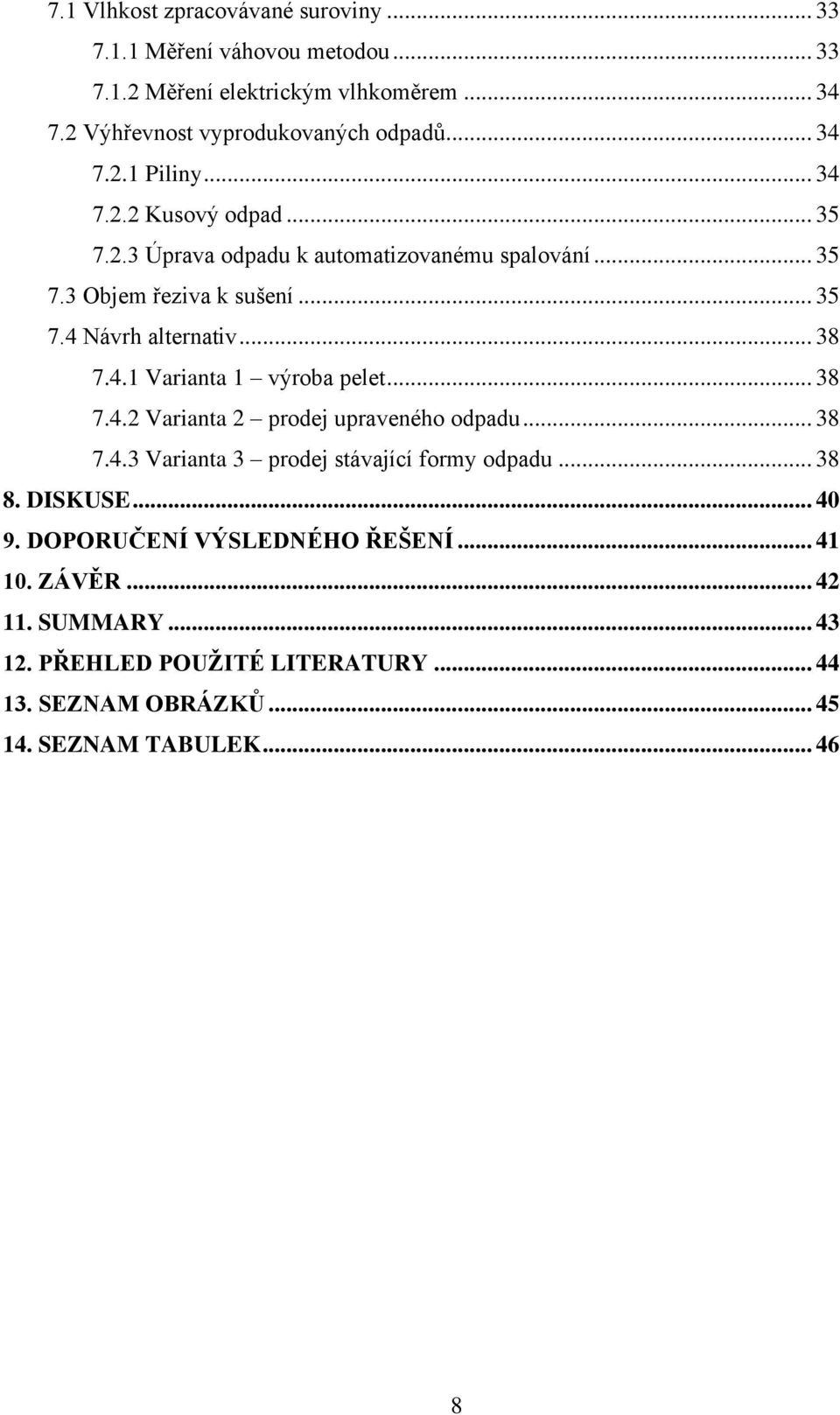 7.1 Vlhkost zpracovávané suroviny ... 33
7.1.1 Měření váhovou metodou ... 33
7.1.2 Měření elektrickým vlhkoměrem ... 34
7.2 Výhřevnost vyprodukovaných odpadů ... 34
7.2.1 Piliny ... 34
7.2.2 Kusový odpad ... 35
7.2.3 Úprava odpadu k automatizovanému spalování ... 35
7.3 Objem řeziva k sušení ... 35
7.4 Návrh alternativ ... 38
7.4.1 Varianta 1 – výroba pelet ... 38
7.4.2 Varianta 2 – prodej upraveného odpadu ... 38
7.4.3 Varianta 3 – prodej stávající formy odpadu ... 38
8. DISKUSE ... 40
9. DOPORUČENÍ VÝSLEDNÉHO ŘEŠENÍ ... 41
10. ZÁVĚR ... 42
11. SUMMARY ... 43
12. PŘEHLED POUŽITÉ LITERATURY ... 44
13. SEZNAM OBRÁZKŮ ... 45
14. SEZNAM TABULEK ... 46

8